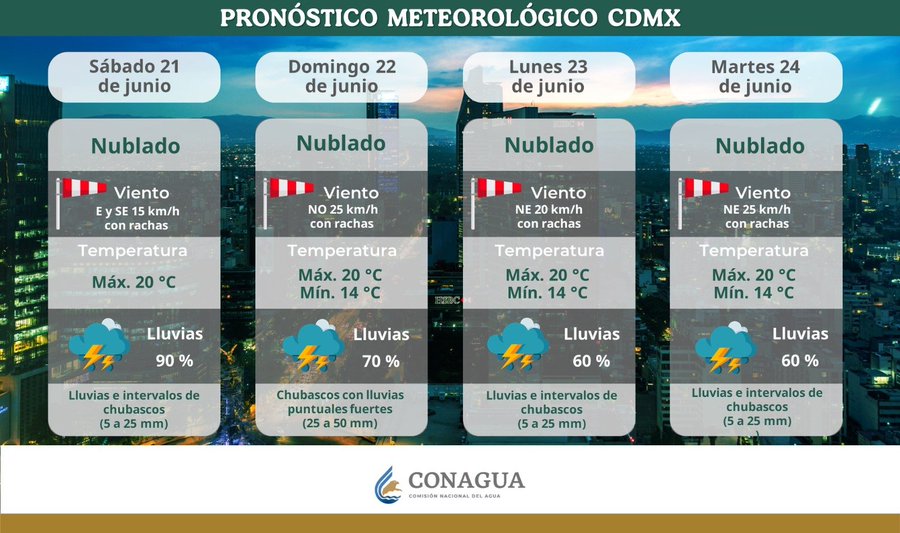 PRONÓSTICO METEOROLÓGICO CDMX

Sábado 21 de junio

Nublado

Viento
E y SE 15 km/h con rachas

Temperatura
Máx. 20 °C

Lluvias
90 %

Lluvias e intervalos de chubascos (5 a 25 mm)

Domingo 22 de junio

Nublado

Viento
NO 25 km/h con rachas

Temperatura
Máx. 20 °C
Mín. 14 °C

Lluvias
70 %

Chubascos con lluvias puntuales fuertes (25 a 50 mm)

Lunes 23 de junio

Nublado

Viento
NE 20 km/h con rachas

Temperatura
Máx. 20 °C
Mín. 14 °C

Lluvias
60 %

Lluvias e intervalos de chubascos (5 a 25 mm)

Martes 24 de junio

Nublado

Viento
NE 25 km/h con rachas

Temperatura
Máx. 20 °C
Mín. 14 °C

Lluvias
60 %

Lluvias e intervalos de chubascos (5 a 25 mm)

CONAGUA
COMISIÓN NACIONAL DEL AGUA